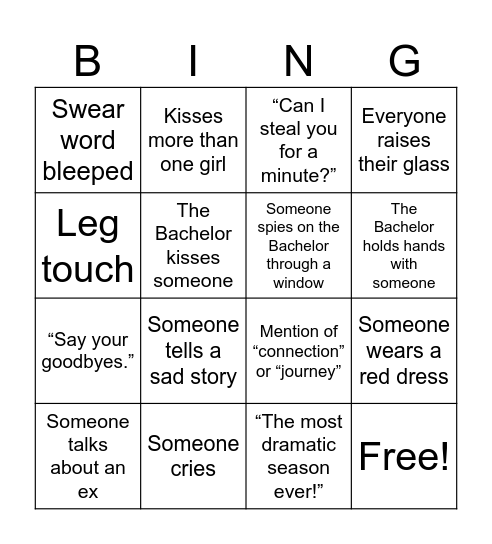 | B | I | N | G |
|---|---|---|---|
| Swear word bleeped | Kisses more than one girl | “Can I steal you for a minute?” | Everyone raises their glass |
| Leg touch | The Bachelor kisses someone | Someone spies on the Bachelor through a window | The Bachelor holds hands with someone |
| “Say your goodbyes.” | Someone tells a sad story | Mention of “connection” or “journey” | Someone wears a red dress |
| Someone talks about an ex | Someone cries | “The most dramatic season ever!” | Free! |